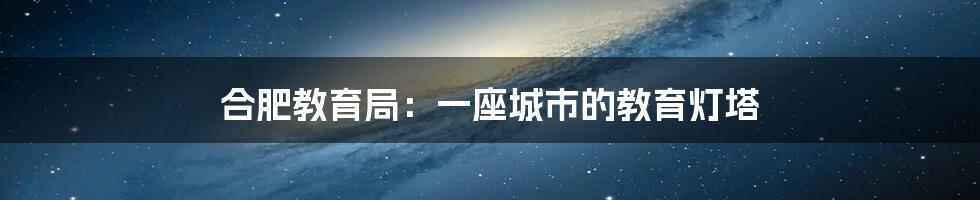 合肥教育局：一座城市的教育灯塔